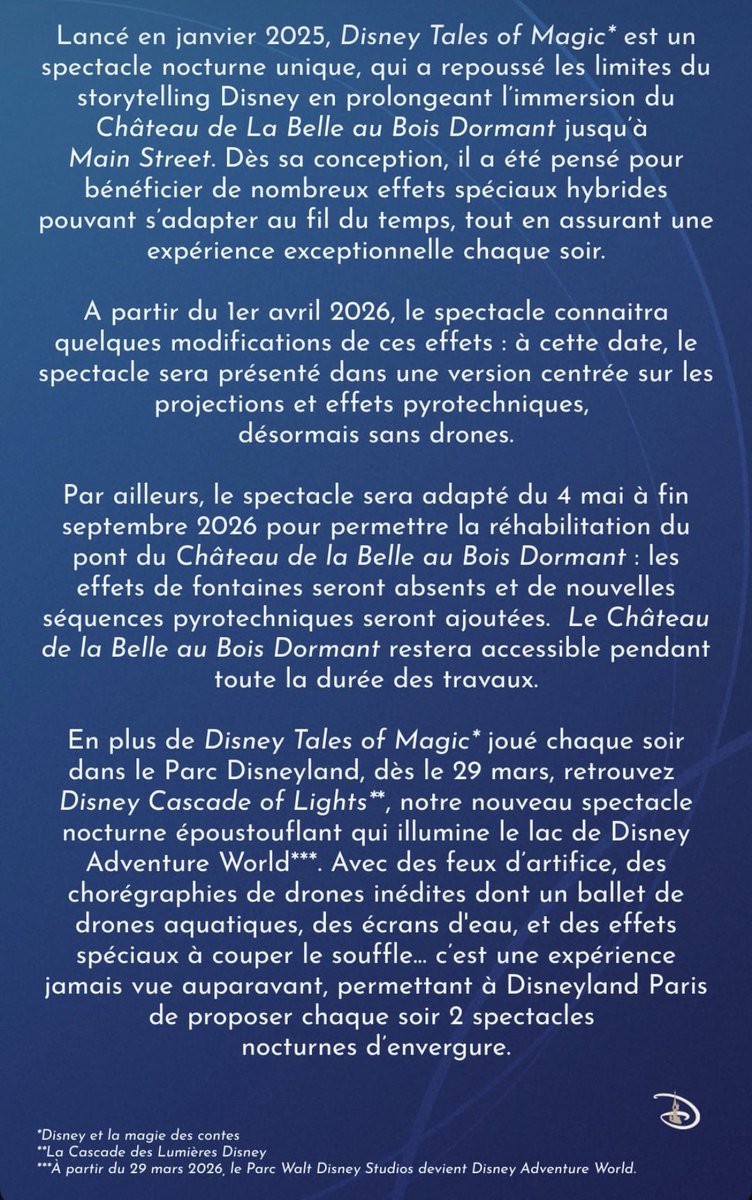 Lancé en janvier 2025, Disney Tales of Magic* est un spectacle nocturne unique, qui a repoussé les limites du storytelling Disney en prolongeant l'immersion du Château de La Belle au Bois Dormant jusqu'à Main Street. Dès sa conception, il a été pensé pour bénéficier de nombreux effets spéciaux hybrides pouvant s'adapter au fil du temps, tout en assurant une expérience exceptionnelle chaque soir.

A partir du 1er avril 2026, le spectacle connaitra quelques modifications de ces effets : à cette date, le spectacle sera présenté dans une version centrée sur les projections et effets pyrotechniques, désormais sans drones.

Par ailleurs, le spectacle sera adapté du 4 mai à fin septembre 2026 pour permettre la réhabilitation du pont du Château de la Belle au Bois Dormant : les effets de fontaines seront absents et de nouvelles séquences pyrotechniques seront ajoutées. Le Château de la Belle au Bois Dormant restera accessible pendant toute la durée des travaux.

En plus de Disney Tales of Magic* joué chaque soir dans le Parc Disneyland, dès le 29 mars, retrouvez Disney Cascade of Lights**, notre nouveau spectacle nocturne époustouflant qui illumine le lac de Disney Adventure World***. Avec des feux d'artifice, des chorégraphies de drones inédites dont un ballet de drones aquatiques, des écrans d'eau, et des effets spéciaux à couper le souffle… c'est une expérience jamais vue auparavant, permettant à Disneyland Paris de proposer chaque soir 2 spectacles nocturnes d'envergure.

*Disney et la magie des contes
**La Cascade des Lumières Disney
***À partir du 29 mars 2026, le Parc Walt Disney Studios devient Disney Adventure World.